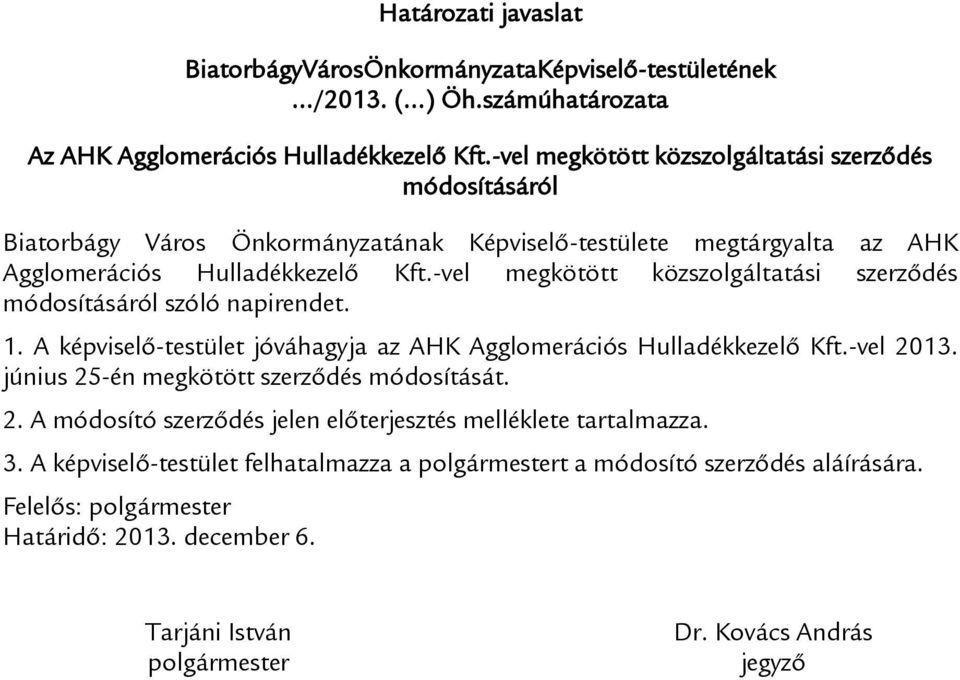 Határozati javaslat

BiatorbágyVárosÖnkormányzataKépviselő-testületének .../2013. (...) Öh.számúhatározata

Az AHK Agglomerációs Hulladékkezelő Kft.-vel megkötött közszolgáltatási szerződés módosításáról

Biatorbágy Város Önkormányzatának Képviselő-testülete megtárgyalta az AHK Agglomerációs Hulladékkezelő Kft.-vel megkötött közszolgáltatási szerződés módosításáról szóló napirendet.

1. A képviselő-testület jóváhagyja az AHK Agglomerációs Hulladékkezelő Kft.-vel 2013. június 25-én megkötött szerződés módosítását.

2. A módosító szerződés jelen előterjesztés melléklete tartalmazza.

3. A képviselő-testület felhatalmazza a polgármestert a módosító szerződés aláírására.

Felelős: polgármester
Határidő: 2013. december 6.

Tarjáni István
polgármester

Dr. Kovács András
jegyző